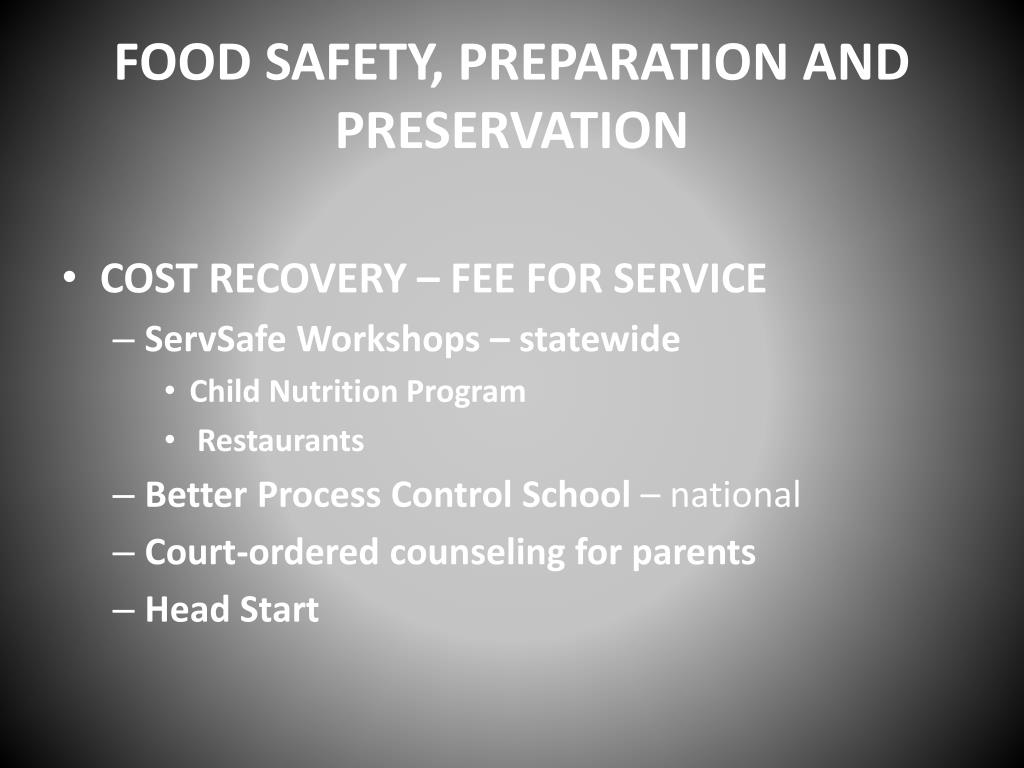 FOOD SAFETY, PREPARATION AND PRESERVATION

• COST RECOVERY – FEE FOR SERVICE
– ServSafe Workshops – statewide
• Child Nutrition Program
• Restaurants
– Better Process Control School – national
– Court-ordered counseling for parents
– Head Start